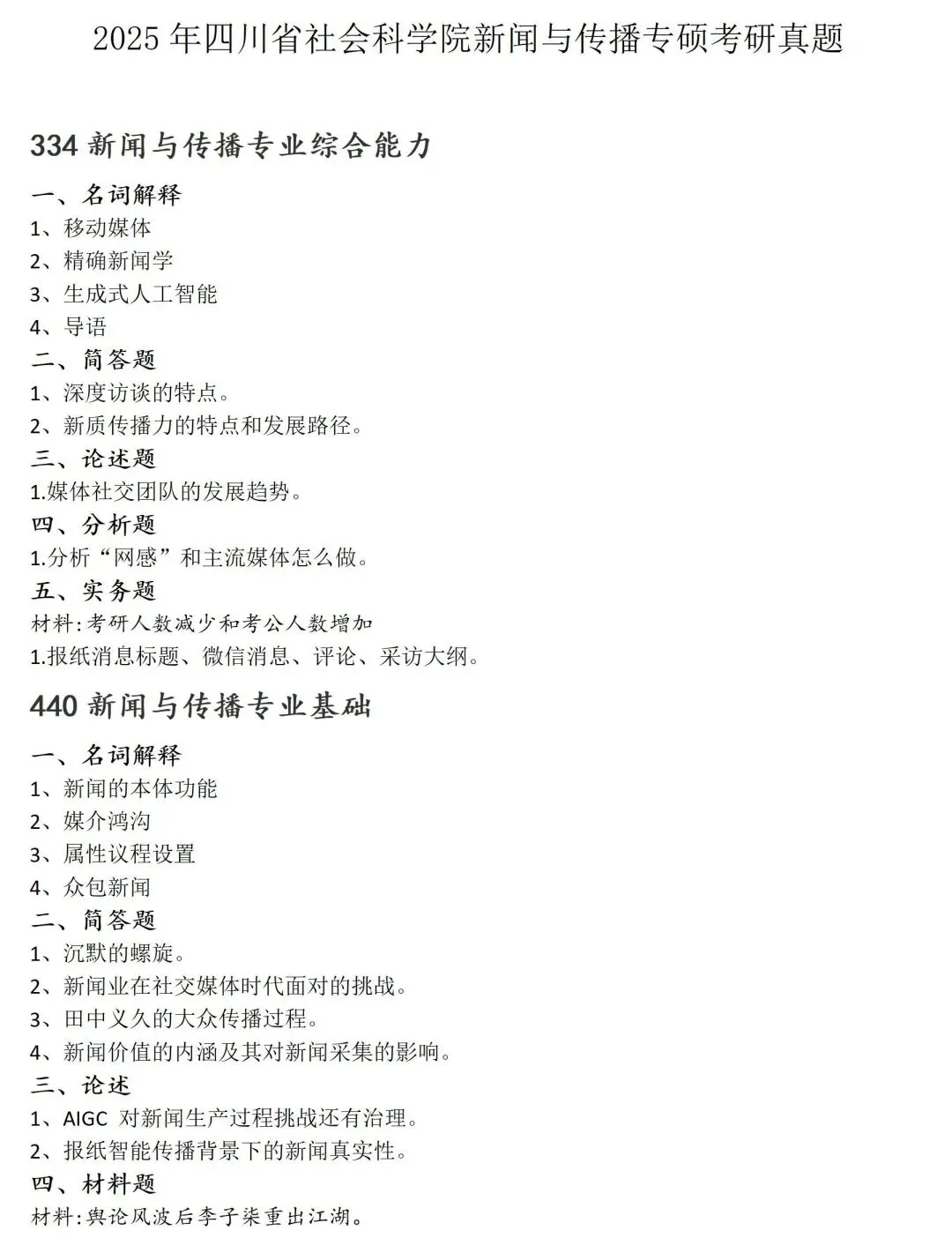 2025 年四川省社会科学院新闻与传播专硕考研真题

334 新闻与传播专业综合能力

一、名词解释
1、移动媒体
2、精确新闻学
3、生成式人工智能
4、导语
二、简答题
1、深度访谈的特点。
2、新质传播力的特点和发展路径。
三、论述题
1.媒体社交团队的发展趋势。
四、分析题
1.分析“网感”和主流媒体怎么做。
五、实务题
材料:考研人数减少和考公人数增加
1.报纸消息标题、微信消息、评论、采访大纲。

440 新闻与传播专业基础

一、名词解释
1、新闻的本体功能
2、媒介鸿沟
3、属性议程设置
4、众包新闻
二、简答题
1、沉默的螺旋。
2、新闻业在社交媒体时代面对的挑战。
3、田中义久的大众传播过程。
4、新闻价值的内涵及其对新闻采集的影响。
三、论述
1、AIGC 对新闻生产过程挑战还有治理。
2、报纸智能传播背景下的新闻真实性。
四、材料题
材料:舆论风波后李子柒重出江湖。